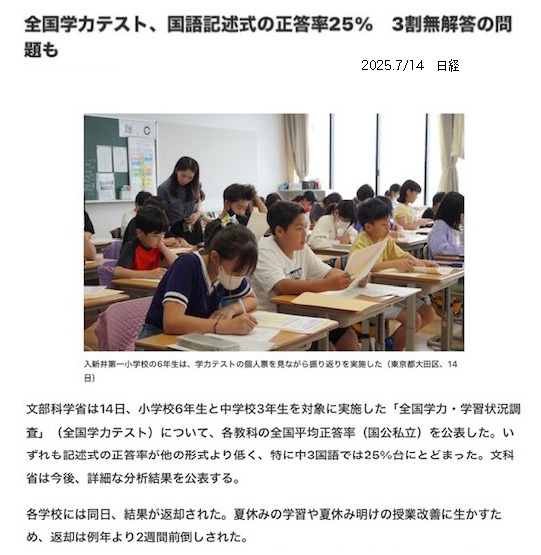 全国学力テスト、国語記述式の正答率25%　3割無解答の問題も

2025.7/14　日経

入新井第一小学校の6年生は、学力テストの個人票を見ながら振り返りを実施した（東京都大田区、14日）

文部科学省は14日、小学校6年生と中学校3年生を対象に実施した「全国学力・学習状況調査」（全国学力テスト）について、各教科の全国平均正答率（国公私立）を公表した。いずれも記述式の正答率が他の形式より低く、特に中3国語では25%台にとどまった。文科省は今後、詳細な分析結果を公表する。

各学校には同日、結果が返却された。夏休みの学習や夏休み明けの授業改善に生かすため、返却は例年より2週間前倒しされた。